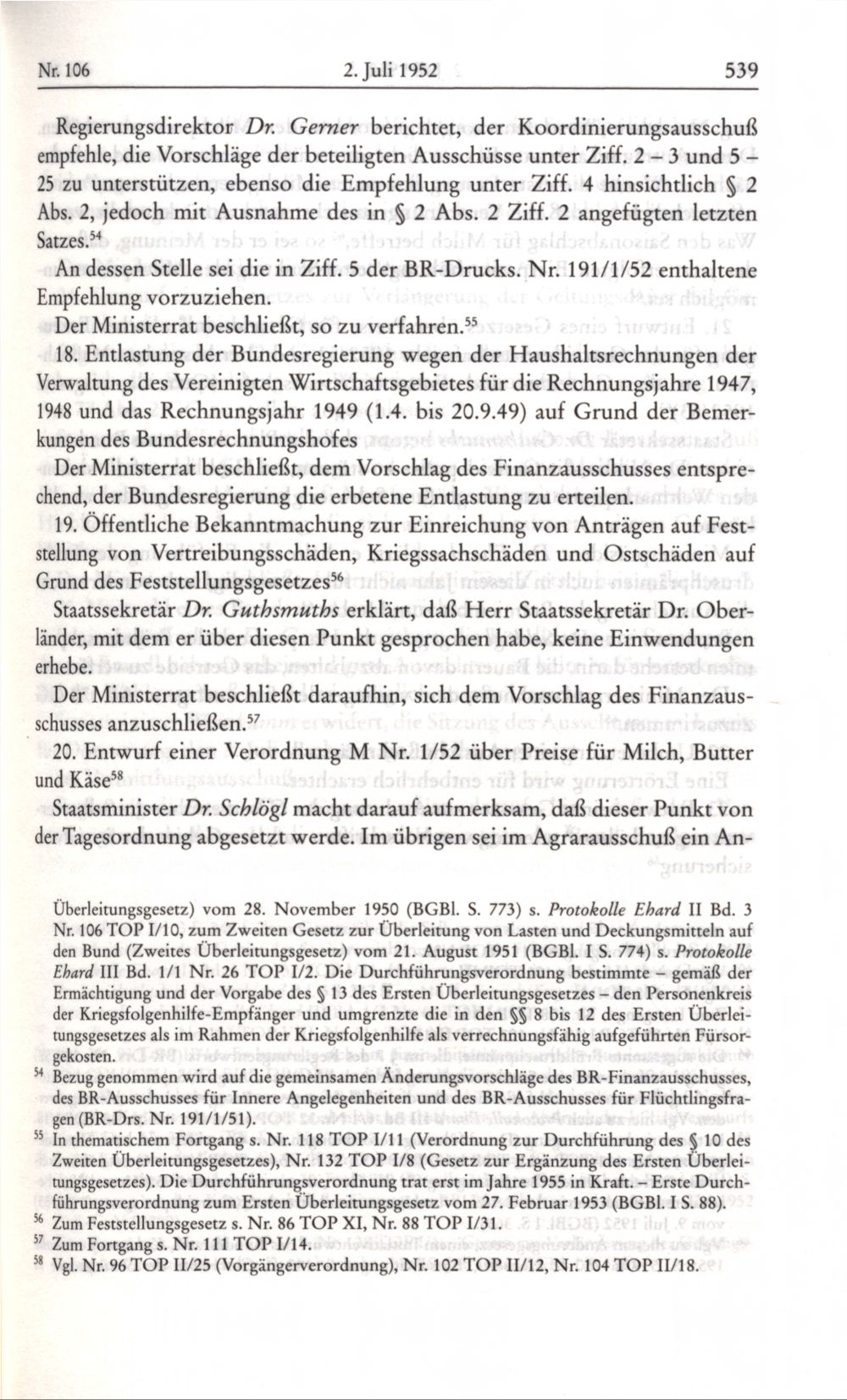 Nr. 106 2. Juli 1952 539

Regierungsdirektor Dr. Gerner berichtet, der Koordinierungsausschuß empfehle, die Vorschläge der beteiligten Ausschüsse unter Ziff. 2 – 3 und 5 – 25 zu unterstützen, ebenso die Empfehlung unter Ziff. 4 hinsichtlich § 2 Abs. 2, jedoch mit Ausnahme des in § 2 Abs. 2 Ziff. 2 angefügten letzten Satzes.$^{54}$

An dessen Stelle sei die in Ziff. 5 der BR-Drucks. Nr. 191/1/52 enthaltene Empfehlung vorzuziehen.

Der Ministerrat beschließt, so zu verfahren.$^{55}$

18. Entlastung der Bundesregierung wegen der Haushaltsrechnungen der Verwaltung des Vereinigten Wirtschaftsgebietes für die Rechnungsjahre 1947, 1948 und das Rechnungsjahr 1949 (1.4. bis 20.9.49) auf Grund der Bemerkungen des Bundesrechnungshofes

Der Ministerrat beschließt, dem Vorschlag des Finanzausschusses entsprechend, der Bundesregierung die erbetene Entlastung zu erteilen.

19. Öffentliche Bekanntmachung zur Einreichung von Anträgen auf Feststellung von Vertreibungsschäden, Kriegssachschäden und Ostschäden auf Grund des Feststellungsgesetzes$^{56}$

Staatssekretär Dr. Guthsmuths erklärt, daß Herr Staatssekretär Dr. Oberländer, mit dem er über diesen Punkt gesprochen habe, keine Einwendungen erhebe.

Der Ministerrat beschließt daraufhin, sich dem Vorschlag des Finanzausschusses anzuschließen.$^{57}$

20. Entwurf einer Verordnung M Nr. 1/52 über Preise für Milch, Butter und Käse$^{58}$

Staatsminister Dr. Schlögl macht darauf aufmerksam, daß dieser Punkt von der Tagesordnung abgesetzt werde. Im übrigen sei im Agrarausschuß ein An-

Überleitungsgesetz) vom 28. November 1950 (BGBl. S. 773) s. Protokolle Ehard II Bd. 3 Nr. 106 TOP I/10, zum Zweiten Gesetz zur Überleitung von Lasten und Deckungsmitteln auf den Bund (Zweites Überleitungsgesetz) vom 21. August 1951 (BGBl. I S. 774) s. Protokolle Ehard III Bd. 1/1 Nr. 26 TOP I/2. Die Durchführungsverordnung bestimmte – gemäß der Ermächtigung und der Vorgabe des § 13 des Ersten Überleitungsgesetzes – den Personenkreis der Kriegsfolgenhilfe-Empfänger und umgrenzte die in den §§ 8 bis 12 des Ersten Überleitungsgesetzes als im Rahmen der Kriegsfolgenhilfe als verrechnungsfähig aufgeführten Fürsorgekosten.

$^{54}$ Bezug genommen wird auf die gemeinsamen Änderungsvorschläge des BR-Finanzausschusses, des BR-Ausschusses für Innere Angelegenheiten und des BR-Ausschusses für Flüchtlingsfragen (BR-Drs. Nr. 191/1/51).

$^{55}$ In thematischem Fortgang s. Nr. 118 TOP I/11 (Verordnung zur Durchführung des § 10 des Zweiten Überleitungsgesetzes), Nr. 132 TOP I/8 (Gesetz zur Ergänzung des Ersten Überleitungsgesetzes). Die Durchführungsverordnung trat erst im Jahre 1955 in Kraft. – Erste Durchführungsverordnung zum Ersten Überleitungsgesetz vom 27. Februar 1953 (BGBl. I S. 88).

$^{56}$ Zum Feststellungsgesetz s. Nr. 86 TOP XI, Nr. 88 TOP I/31.

$^{57}$ Zum Fortgang s. Nr. 111 TOP I/14.

$^{58}$ Vgl. Nr. 96 TOP II/25 (Vorgängerverordnung), Nr. 102 TOP II/12, Nr. 104 TOP II/18.